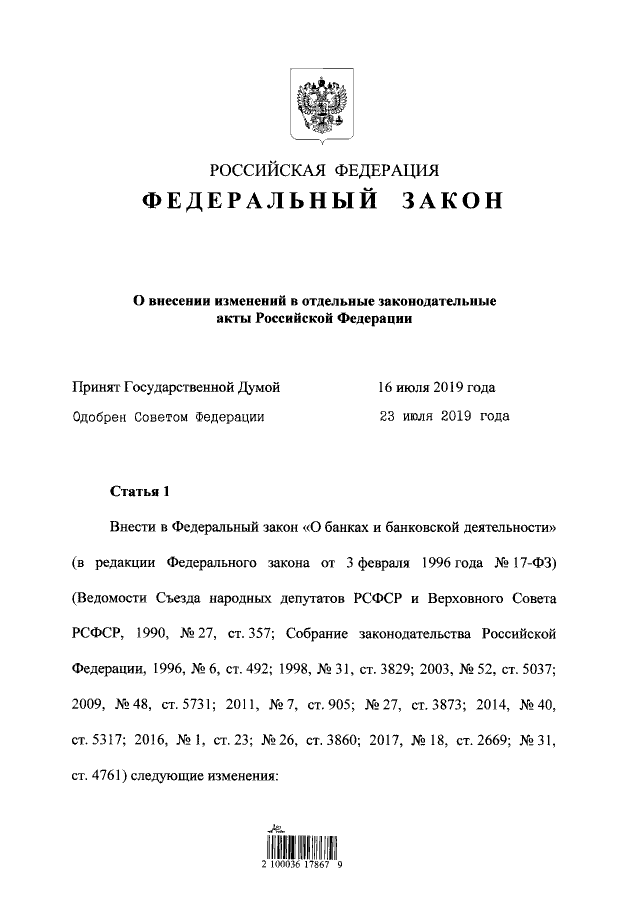 РОССИЙСКАЯ ФЕДЕРАЦИЯ

ФЕДЕРАЛЬНЫЙ ЗАКОН

О внесении изменений в отдельные законодательные акты Российской Федерации

Принят Государственной Думой 16 июля 2019 года

Одобрен Советом Федерации 23 июля 2019 года

Статья 1

Внести в Федеральный закон «О банках и банковской деятельности» (в редакции Федерального закона от 3 февраля 1996 года № 17-ФЗ) (Ведомости Съезда народных депутатов РСФСР и Верховного Совета РСФСР, 1990, № 27, ст. 357; Собрание законодательства Российской Федерации, 1996, № 6, ст. 492; 1998, № 31, ст. 3829; 2003, № 52, ст. 5037; 2009, № 48, ст. 5731; 2011, № 7, ст. 905; № 27, ст. 3873; 2014, № 40, ст. 5317; 2016, № 1, ст. 23; № 26, ст. 3860; 2017, № 18, ст. 2669; № 31, ст. 4761) следующие изменения:

2 100036 17867 9